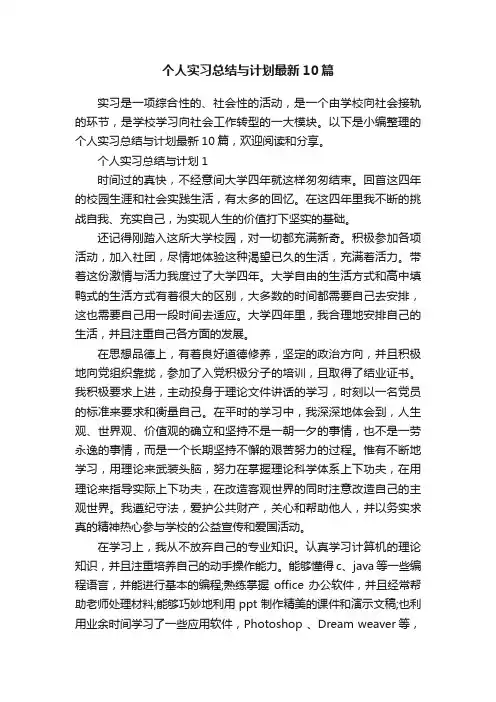 个人实习总结与计划最新10篇

实习是一项综合性的、社会性的活动，是一个由学校向社会接轨的环节，是学校学习向社会工作转型的一大模块。以下是小编整理的个人实习总结与计划最新10篇，欢迎阅读和分享。

个人实习总结与计划1

时间过的真快，不经意间大学四年就这样匆匆结束。回首这四年的校园生涯和社会实践生活，有太多的回忆。在这四年里我不断的挑战自我、充实自己，为实现人生的价值打下坚实的基础。

还记得刚踏入这所大学校园，对一切都充满新奇。积极参加各项活动，加入社团，尽情地体验这种渴望已久的生活，充满着活力。带着这份激情与活力我度过了大学四年。大学自由的生活方式和高中填鸭式的生活方式有着很大的区别，大多数的时间都需要自己去安排，这也需要自己用一段时间去适应。大学四年里，我合理地安排自己的生活，并且注重自己各方面的发展。

在思想品德上，有着良好道德修养，坚定的政治方向，并且积极地向党组织靠拢，参加了入党积极分子的培训，且取得了结业证书。我积极要求上进，主动投身于理论文件讲话的学习，时刻以一名党员的标准来要求和衡量自己。在平时的学习中，我深深地体会到，人生观、世界观、价值观的确立和坚持不是一朝一夕的事情，也不是一劳永逸的事情，而是一个长期坚持不懈的艰苦努力的过程。惟有不断地学习，用理论来武装头脑，努力在掌握理论科学体系上下功夫，在用理论来指导实际上下功夫，在改造客观世界的同时注意改造自己的主观世界。我遵纪守法，爱护公共财产，关心和帮助他人，并以务实求真的精神热心参与学校的公益宣传和爱国活动。

在学习上，我从不放弃自己的专业知识。认真学习计算机的理论知识，并且注重培养自己的动手操作能力。能够懂得c、java等一些编程语言，并能进行基本的编程;熟练掌握 office 办公软件，并且经常帮助老师处理材料;能够巧妙地利用 ppt 制作精美的课件和演示文稿;也利用业余时间学习了一些应用软件，Photoshop 、Dream weaver 等，